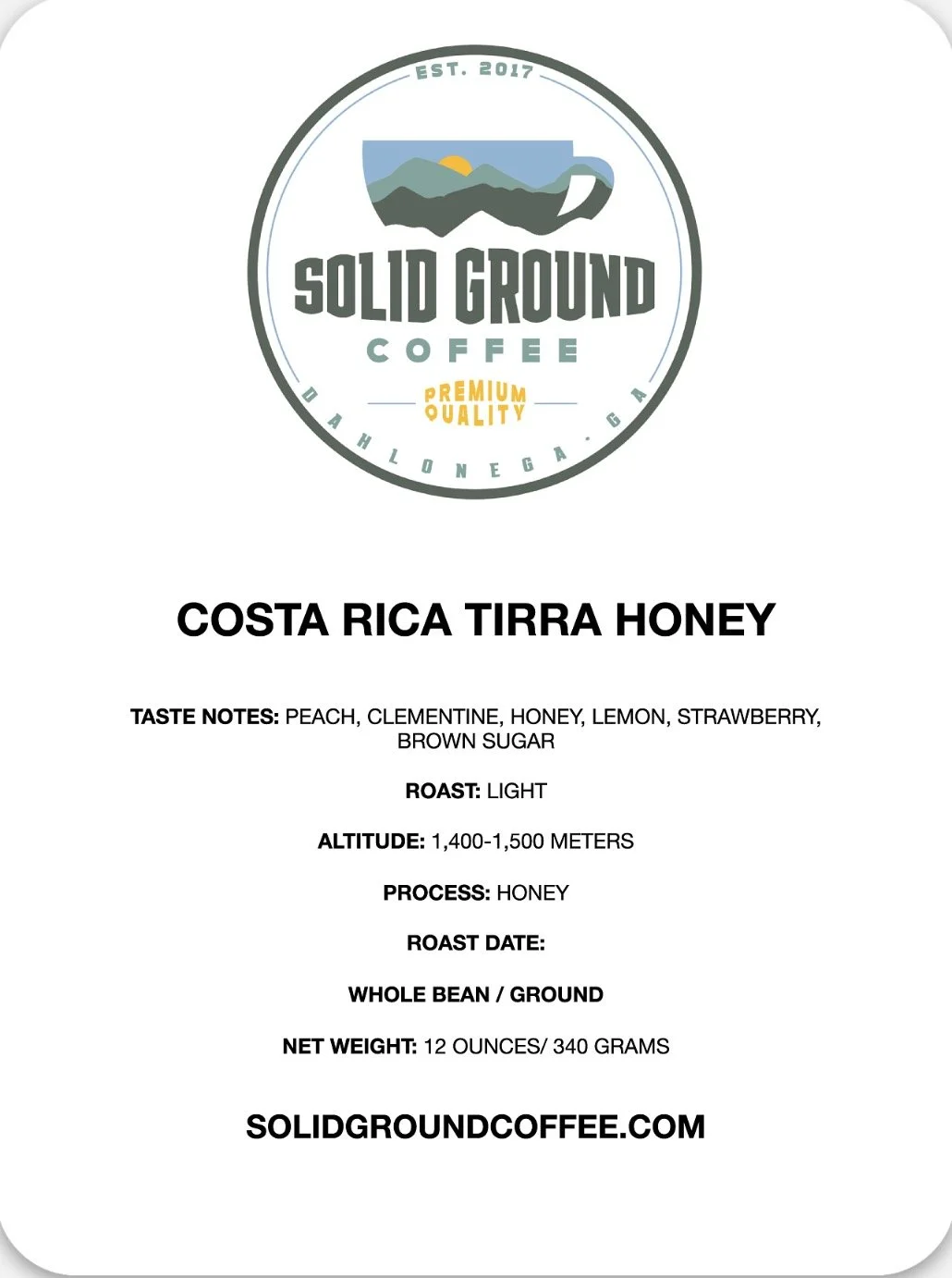 EST. 2017

SOLID GROUND
COFFEE
PREMIUM QUALITY
DAHLONEGA · GA

COSTA RICA TIRRA HONEY

TASTE NOTES: PEACH, CLEMENTINE, HONEY, LEMON, STRAWBERRY, BROWN SUGAR

ROAST: LIGHT

ALTITUDE: 1,400-1,500 METERS

PROCESS: HONEY

ROAST DATE:

WHOLE BEAN / GROUND

NET WEIGHT: 12 OUNCES/ 340 GRAMS

SOLIDGROUNDCOFFEE.COM